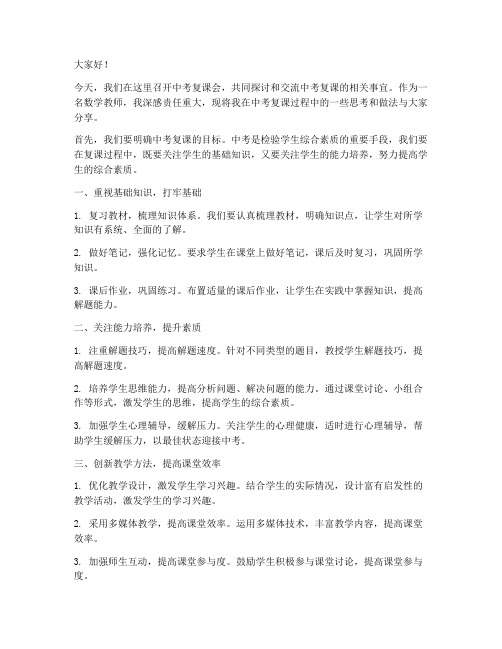 大家好！

今天，我们在这里召开中考复课会，共同探讨和交流中考复课的相关事宜。作为一名数学教师，我深感责任重大，现将我在中考复课过程中的一些思考和做法与大家分享。

首先，我们要明确中考复课的目标。中考是检验学生综合素质的重要手段，我们要在复课过程中，既要关注学生的基础知识，又要关注学生的能力培养，努力提高学生的综合素质。

一、重视基础知识，打牢基础

1. 复习教材，梳理知识体系。我们要认真梳理教材，明确知识点，让学生对所学知识有系统、全面的了解。

2. 做好笔记，强化记忆。要求学生在课堂上做好笔记，课后及时复习，巩固所学知识。

3. 课后作业，巩固练习。布置适量的课后作业，让学生在实践中掌握知识，提高解题能力。

二、关注能力培养，提升素质

1. 注重解题技巧，提高解题速度。针对不同类型的题目，教授学生解题技巧，提高解题速度。

2. 培养学生思维能力，提高分析问题、解决问题的能力。通过课堂讨论、小组合作等形式，激发学生的思维，提高学生的综合素质。

3. 加强学生心理辅导，缓解压力。关注学生的心理健康，适时进行心理辅导，帮助学生缓解压力，以最佳状态迎接中考。

三、创新教学方法，提高课堂效率

1. 优化教学设计，激发学生学习兴趣。结合学生的实际情况，设计富有启发性的教学活动，激发学生的学习兴趣。

2. 采用多媒体教学，提高课堂效率。运用多媒体技术，丰富教学内容，提高课堂效率。

3. 加强师生互动，提高课堂参与度。鼓励学生积极参与课堂讨论，提高课堂参与度。